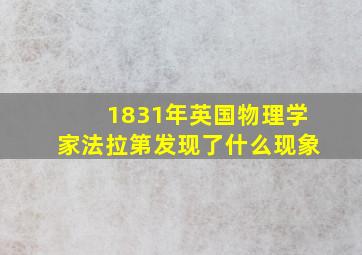 1831年英国物理学家法拉第发现了什么现象